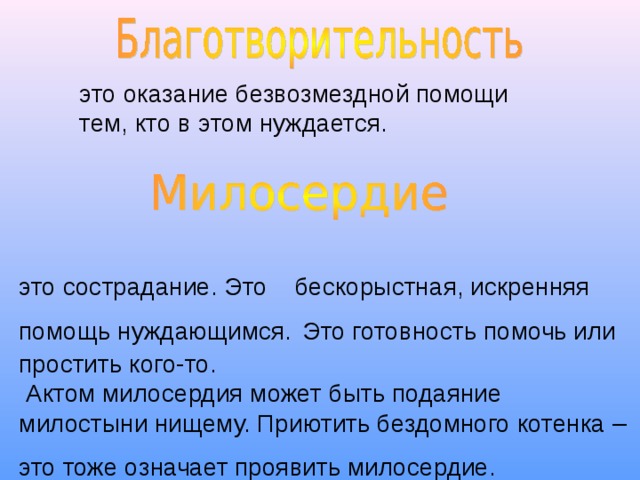 Благотворительность

это оказание безвозмездной помощи тем, кто в этом нуждается.

Милосердие

это сострадание. Это бескорыстная, искренняя помощь нуждающимся. Это готовность помочь или простить кого-то.
Актом милосердия может быть подаяние милостыни нищему. Приютить бездомного котенка – это тоже означает проявить милосердие.